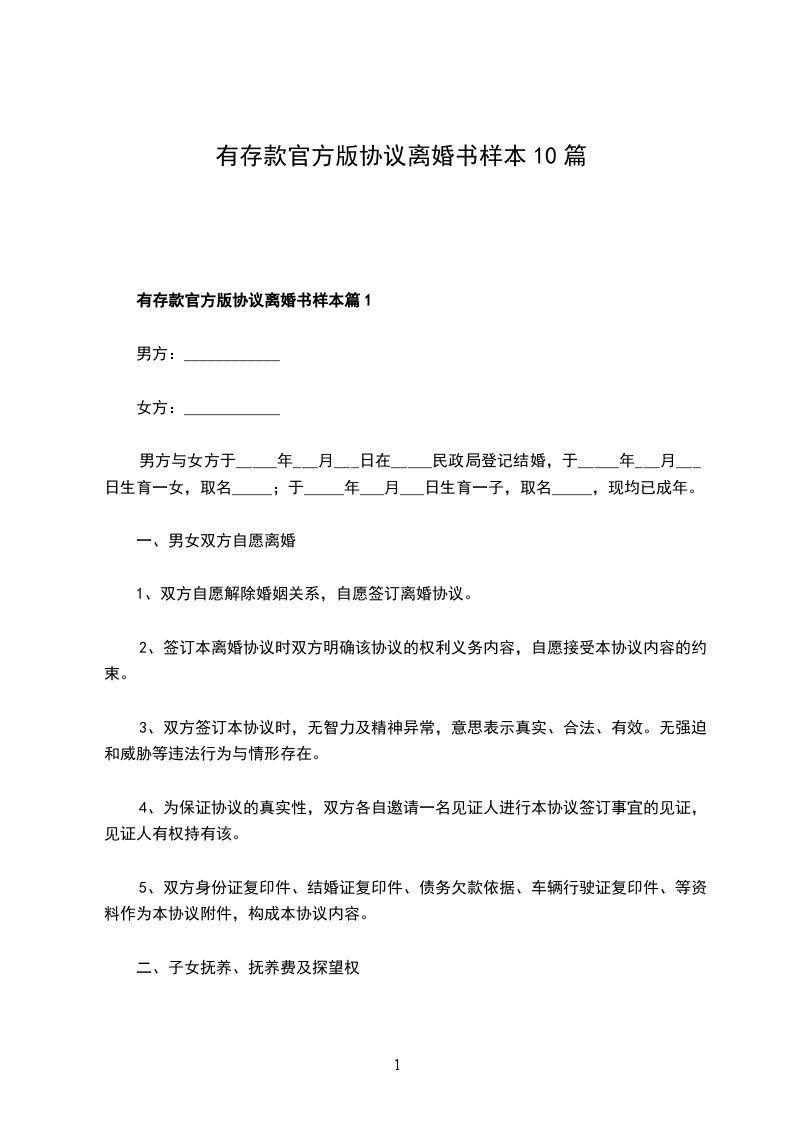 有存款官方版协议离婚书样本10篇

有存款官方版协议离婚书样本篇1

男方：____________

女方：____________

男方与女方于_____年___月___日在_____民政局登记结婚，于_____年___月___日生育一女，取名_____；于_____年___月___日生育一子，取名_____，现均已成年。

一、男女双方自愿离婚

1、双方自愿解除婚姻关系，自愿签订离婚协议。

2、签订本离婚协议时双方明确该协议的权利义务内容，自愿接受本协议内容的约束。

3、双方签订本协议时，无智力及精神异常，意思表示真实、合法、有效。无强迫和威胁等违法行为与情形存在。

4、为保证协议的真实性，双方各自邀请一名见证人进行本协议签订事宜的见证，见证人有权持有该。

5、双方身份证复印件、结婚证复印件、债务欠款依据、车辆行驶证复印件、等资料作为本协议附件，构成本协议内容。

二、子女抚养、抚养费及探望权

1